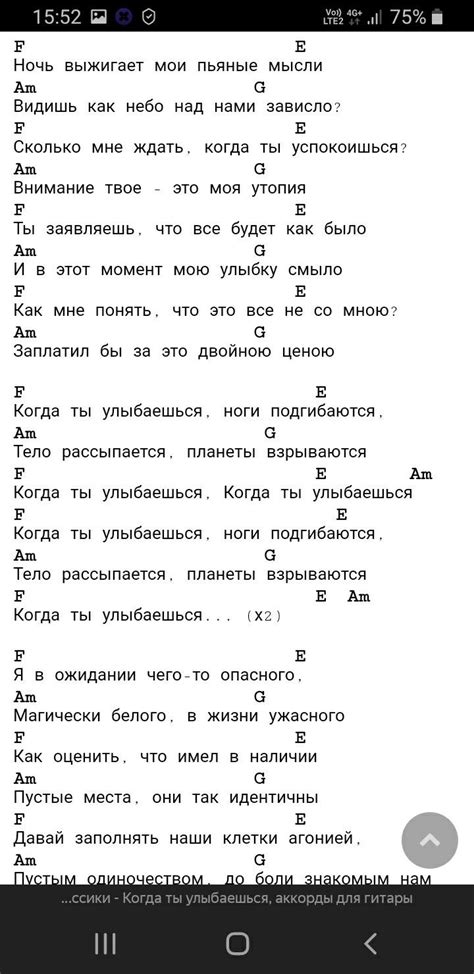 15:52 Vo) LTE2 4G+ 75%

F E
Ночь выжигает мои пьяные мысли
Am G
Видишь как небо над нами зависло?
F E
Сколько мне ждать, когда ты успокоишься?
Am G
Внимание твое - это моя утопия
F E
Ты заявляешь, что все будет как было
Am G
И в этот момент мою улыбку смыло
F E
Как мне понять, что это все не со мною?
Am G
Заплатил бы за это двойною ценою

F E
Когда ты улыбаешься, ноги подгибаются,
Am G
Тело рассыпается, планеты взрываются
F E Am
Когда ты улыбаешься, Когда ты улыбаешься
F E
Когда ты улыбаешься, ноги подгибаются,
Am G
Тело рассыпается, планеты взрываются
F E Am
Когда ты улыбаешься... (x2)

F E
Я в ожидании чего-то опасного,
Am G
Магически белого, в жизни ужасного
F E
Как оценить, что имел в наличии
Am G
Пустые места, они так идентичны
F E
Давай заполнять наши клетки агонией,
Am G
Пустым одиночеством, до боли знакомым нам

...ссики - Когда ты улыбаешься, аккорды для гитары